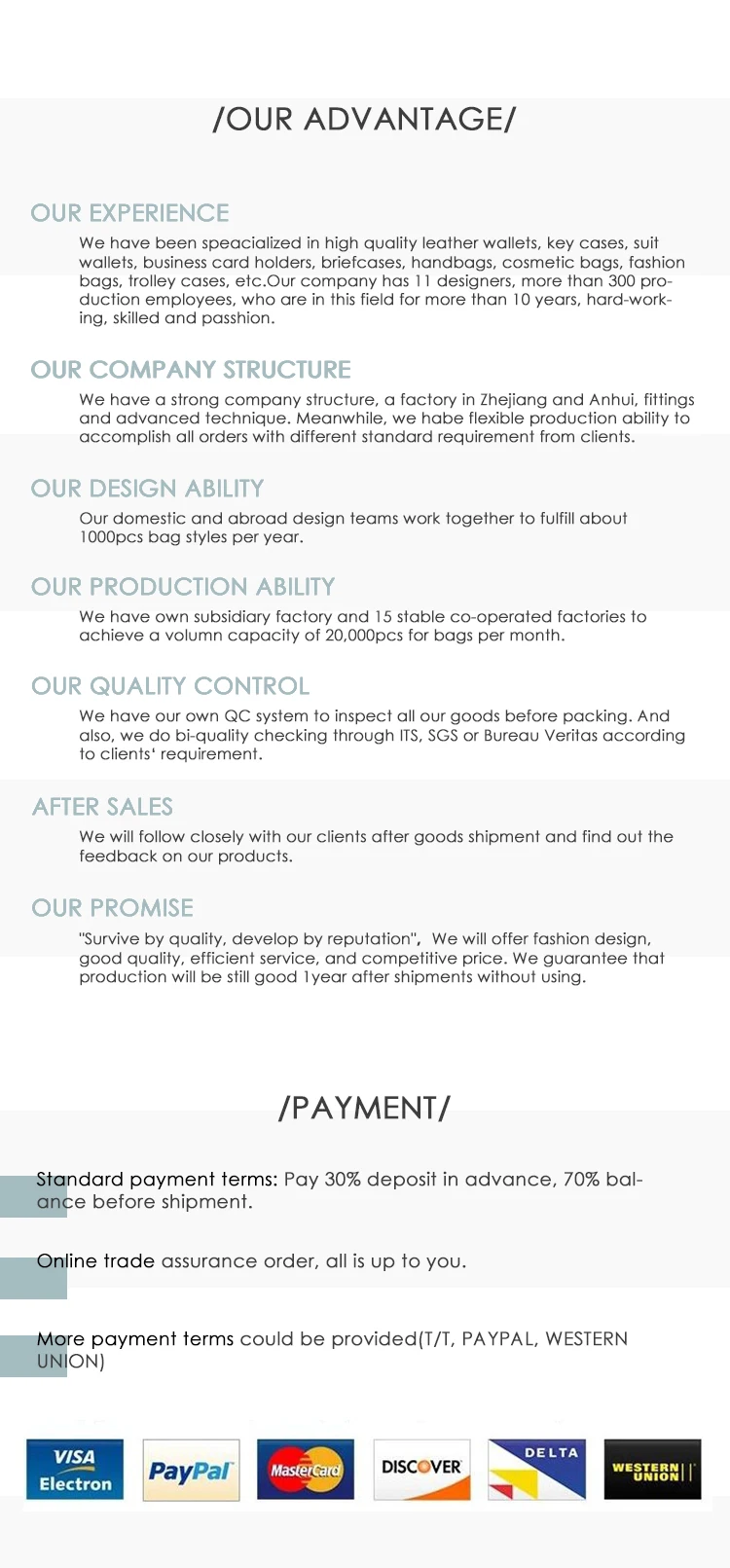 /OUR ADVANTAGE/

OUR EXPERIENCE

We have been speacialized in high quality leather wallets, key cases, suit wallets, business card holders, briefcases, handbags, cosmetic bags, fashion bags, trolley cases, etc.Our company has 11 designers, more than 300 production employees, who are in this field for more than 10 years, hard-working, skilled and passhion.

OUR COMPANY STRUCTURE

We have a strong company structure, a factory in Zhejiang and Anhui, fittings and advanced technique. Meanwhile, we habe flexible production ability to accomplish all orders with different standard requirement from clients.

OUR DESIGN ABILITY

Our domestic and abroad design teams work together to fulfill about 1000pcs bag styles per year.

OUR PRODUCTION ABILITY

We have own subsidiary factory and 15 stable co-operated factories to achieve a volumn capacity of 20,000pcs for bags per month.

OUR QUALITY CONTROL

We have our own QC system to inspect all our goods before packing. And also, we do bi-quality checking through ITS, SGS or Bureau Veritas according to clients' requirement.

AFTER SALES

We will follow closely with our clients after goods shipment and find out the feedback on our products.

OUR PROMISE

"Survive by quality, develop by reputation", We will offer fashion design, good quality, efficient service, and competitive price. We guarantee that production will be still good 1year after shipments without using.

/PAYMENT/

Standard payment terms: Pay 30% deposit in advance, 70% balance before shipment.

Online trade assurance order, all is up to you.

More payment terms could be provided(T/T, PAYPAL, WESTERN UNION)

VISA Electron

PayPal

MasterCard

DISCOVER

DELTA

WESTERN UNION